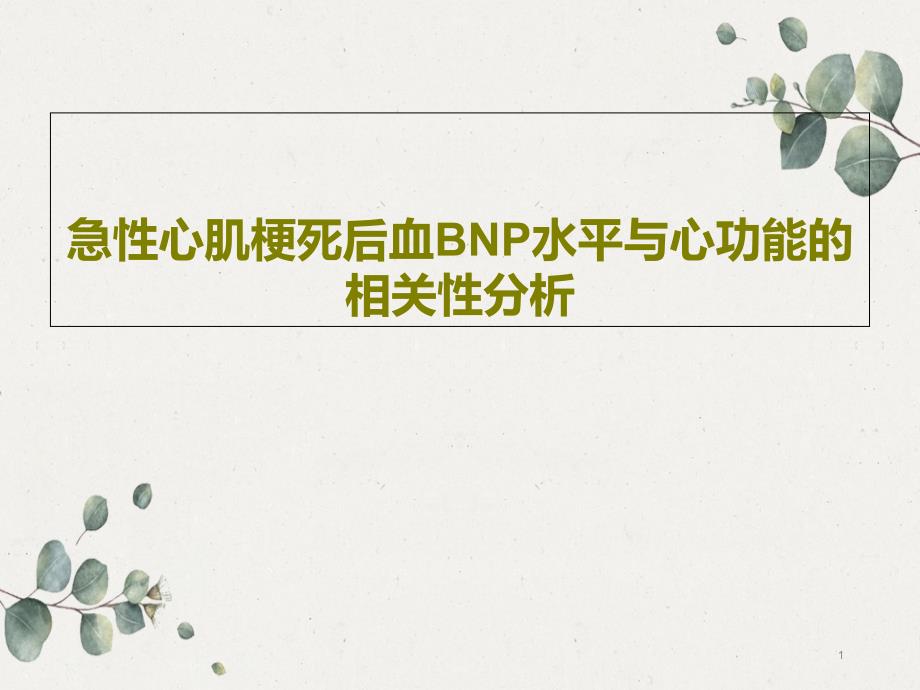 急性心肌梗死后血BNP水平与心功能的相关性分析

1